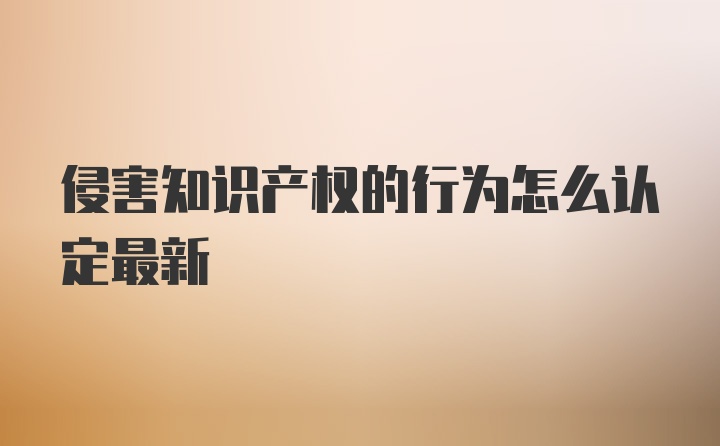 侵害知识产权的行为怎么认定最新